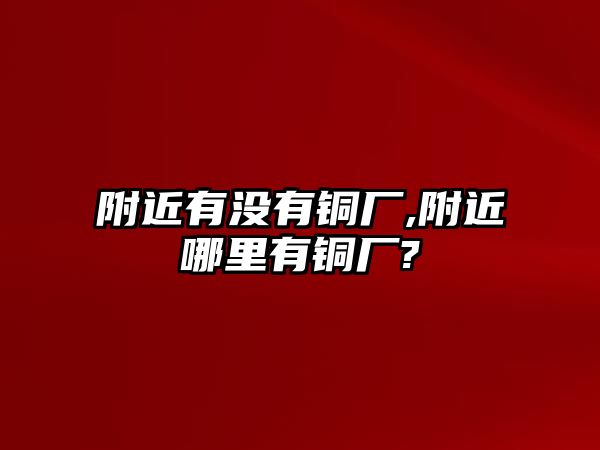 附近有没有铜厂,附近哪里有铜厂?